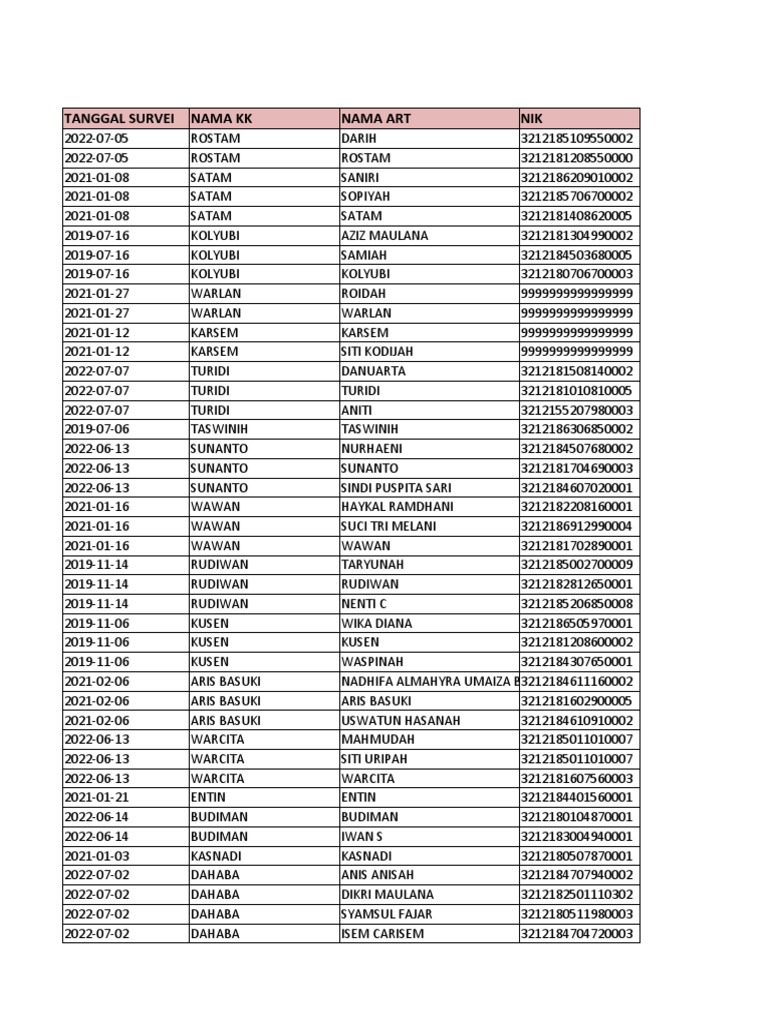 | TANGGAL SURVEI | NAMA KK | NAMA ART | NIK |
|---|---|---|---|
| 2022-07-05 | ROSTAM | DARIH | 3212185109550002 |
| 2022-07-05 | ROSTAM | ROSTAM | 3212181208550000 |
| 2021-01-08 | SATAM | SANIRI | 3212186209010002 |
| 2021-01-08 | SATAM | SOPIYAH | 3212185706700002 |
| 2021-01-08 | SATAM | SATAM | 3212181408620005 |
| 2019-07-16 | KOLYUBI | AZIZ MAULANA | 3212181304990002 |
| 2019-07-16 | KOLYUBI | SAMIAH | 3212184503680005 |
| 2019-07-16 | KOLYUBI | KOLYUBI | 3212180706700003 |
| 2021-01-27 | WARLAN | ROIDAH | 9999999999999999 |
| 2021-01-27 | WARLAN | WARLAN | 9999999999999999 |
| 2021-01-12 | KARSEM | KARSEM | 9999999999999999 |
| 2021-01-12 | KARSEM | SITI KODIJAH | 9999999999999999 |
| 2022-07-07 | TURIDI | DANUARTA | 3212181508140002 |
| 2022-07-07 | TURIDI | TURIDI | 3212181010810005 |
| 2022-07-07 | TURIDI | ANITI | 3212155207980003 |
| 2019-07-06 | TASWINIH | TASWINIH | 3212186306850002 |
| 2022-06-13 | SUNANTO | NURHAENI | 3212184507680002 |
| 2022-06-13 | SUNANTO | SUNANTO | 3212181704690003 |
| 2022-06-13 | SUNANTO | SINDI PUSPITA SARI | 3212184607020001 |
| 2021-01-16 | WAWAN | HAYKAL RAMDHANI | 3212182208160001 |
| 2021-01-16 | WAWAN | SUCI TRI MELANI | 3212186912990004 |
| 2021-01-16 | WAWAN | WAWAN | 3212181702890001 |
| 2019-11-14 | RUDIWAN | TARYUNAH | 3212185002700009 |
| 2019-11-14 | RUDIWAN | RUDIWAN | 3212182812650001 |
| 2019-11-14 | RUDIWAN | NENTI C | 3212185206850008 |
| 2019-11-06 | KUSEN | WIKA DIANA | 3212186505970001 |
| 2019-11-06 | KUSEN | KUSEN | 3212181208600002 |
| 2019-11-06 | KUSEN | WASPINAH | 3212184307650001 |
| 2021-02-06 | ARIS BASUKI | NADHIFA ALMAHYRA UMAIZA B | 3212184611160002 |
| 2021-02-06 | ARIS BASUKI | ARIS BASUKI | 3212181602900005 |
| 2021-02-06 | ARIS BASUKI | USWATUN HASANAH | 3212184610910002 |
| 2022-06-13 | WARCITA | MAHMUDAH | 3212185011010007 |
| 2022-06-13 | WARCITA | SITI URIPAH | 3212185011010007 |
| 2022-06-13 | WARCITA | WARCITA | 3212181607560003 |
| 2021-01-21 | ENTIN | ENTIN | 3212184401560001 |
| 2022-06-14 | BUDIMAN | BUDIMAN | 3212180104870001 |
| 2022-06-14 | BUDIMAN | IWAN S | 3212183004940001 |
| 2021-01-03 | KASNADI | KASNADI | 3212180507870001 |
| 2022-07-02 | DAHABA | ANIS ANISAH | 3212184707940002 |
| 2022-07-02 | DAHABA | DIKRI MAULANA | 3212182501110302 |
| 2022-07-02 | DAHABA | SYAMSUL FAJAR | 3212180511980003 |
| 2022-07-02 | DAHABA | ISEM CARISEM | 3212184704720003 |